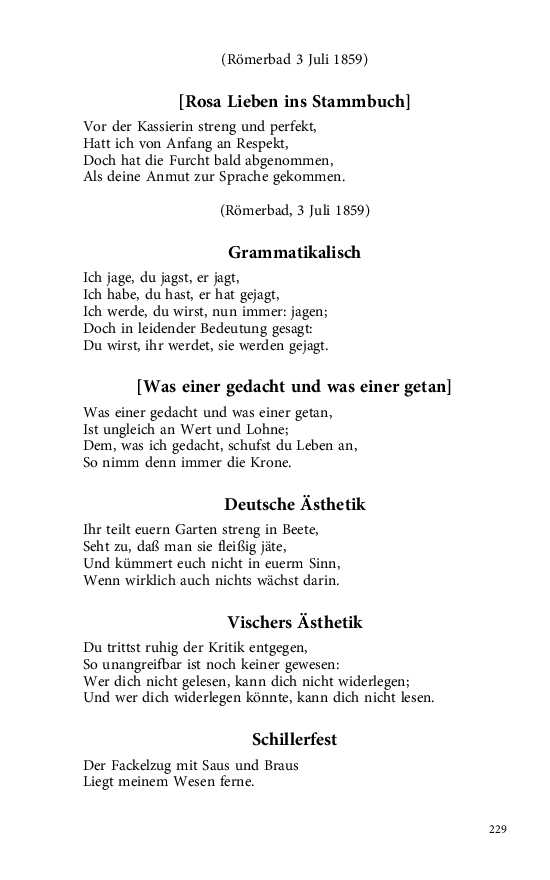 (Römerbad 3 Juli 1859)

[Rosa Lieben ins Stammbuch]

Vor der Kassierin streng und perfekt,
Hatt ich von Anfang an Respekt,
Doch hat die Furcht bald abgenommen,
Als deine Anmut zur Sprache gekommen.

(Römerbad, 3 Juli 1859)

Grammatikalisch

Ich jage, du jagst, er jagt,
Ich habe, du hast, er hat gejagt,
Ich werde, du wirst, nun immer: jagen;
Doch in leidender Bedeutung gesagt:
Du wirst, ihr werdet, sie werden gejagt.

[Was einer gedacht und was einer getan]

Was einer gedacht und was einer getan,
Ist ungleich an Wert und Lohne;
Dem, was ich gedacht, schufst du Leben an,
So nimm denn immer die Krone.

Deutsche Ästhetik

Ihr teilt euern Garten streng in Beete,
Seht zu, daß man sie fleißig jäte,
Und kümmert euch nicht in euerm Sinn,
Wenn wirklich auch nichts wächst darin.

Vischers Ästhetik

Du trittst ruhig der Kritik entgegen,
So unangreifbar ist noch keiner gewesen:
Wer dich nicht gelesen, kann dich nicht widerlegen;
Und wer dich widerlegen könnte, kann dich nicht lesen.

Schillerfest

Der Fackelzug mit Saus und Braus
Liegt meinem Wesen ferne.

229